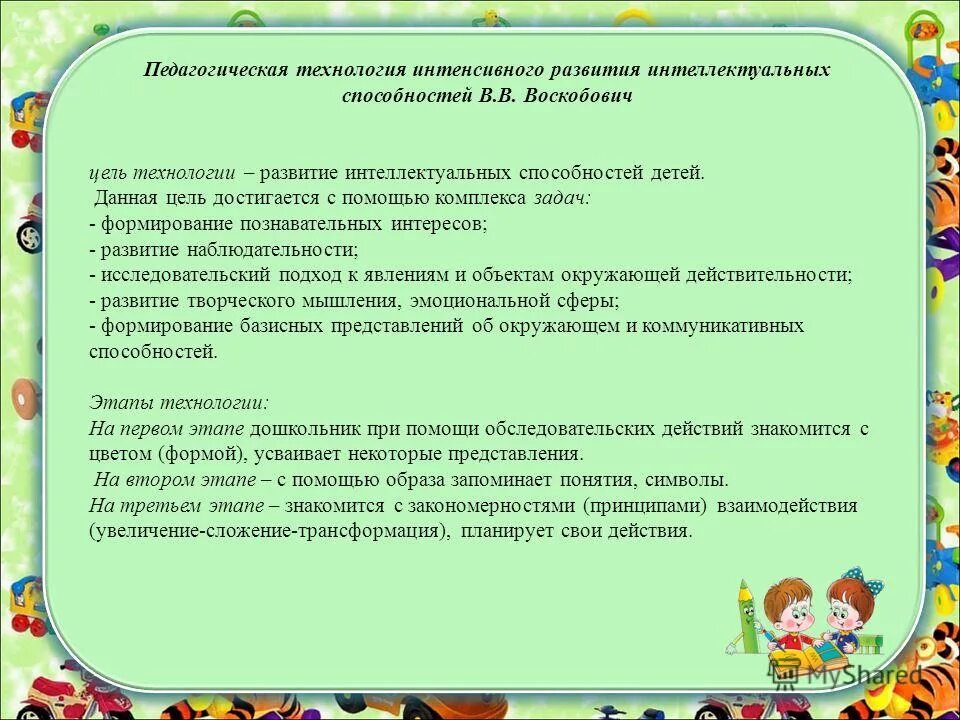 Педагогическая технология интенсивного развития интеллектуальных способностей В.В. Воскобович

цель технологии – развитие интеллектуальных способностей детей.
Данная цель достигается с помощью комплекса задач:
- формирование познавательных интересов;
- развитие наблюдательности;
- исследовательский подход к явлениям и объектам окружающей действительности;
- развитие творческого мышления, эмоциональной сферы;
- формирование базисных представлений об окружающем и коммуникативных способностей.

Этапы технологии:
На первом этапе дошкольник при помощи обследовательских действий знакомится с цветом (формой), усваивает некоторые представления.
На втором этапе – с помощью образа запоминает понятия, символы.
На третьем этапе – знакомится с закономерностями (принципами) взаимодействия (увеличение-сложение-трансформация), планирует свои действия.

MyShared